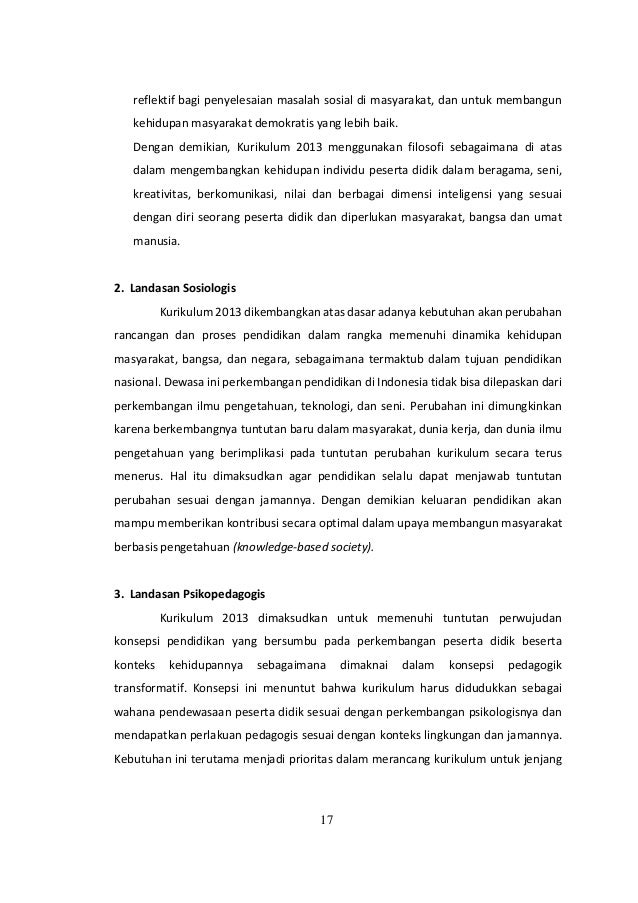 reflektif bagi penyelesaian masalah sosial di masyarakat, dan untuk membangun kehidupan masyarakat demokratis yang lebih baik.

Dengan demikian, Kurikulum 2013 menggunakan filosofi sebagaimana di atas dalam mengembangkan kehidupan individu peserta didik dalam beragama, seni, kreativitas, berkomunikasi, nilai dan berbagai dimensi inteligensi yang sesuai dengan diri seorang peserta didik dan diperlukan masyarakat, bangsa dan umat manusia.

2. Landasan Sosiologis

Kurikulum 2013 dikembangkan atas dasar adanya kebutuhan akan perubahan rancangan dan proses pendidikan dalam rangka memenuhi dinamika kehidupan masyarakat, bangsa, dan negara, sebagaimana termaktub dalam tujuan pendidikan nasional. Dewasa ini perkembangan pendidikan di Indonesia tidak bisa dilepaskan dari perkembangan ilmu pengetahuan, teknologi, dan seni. Perubahan ini dimungkinkan karena berkembangnya tuntutan baru dalam masyarakat, dunia kerja, dan dunia ilmu pengetahuan yang berimplikasi pada tuntutan perubahan kurikulum secara terus menerus. Hal itu dimaksudkan agar pendidikan selalu dapat menjawab tuntutan perubahan sesuai dengan jamannya. Dengan demikian keluaran pendidikan akan mampu memberikan kontribusi secara optimal dalam upaya membangun masyarakat berbasis pengetahuan (knowledge-based society).

3. Landasan Psikopedagogis

Kurikulum 2013 dimaksudkan untuk memenuhi tuntutan perwujudan konsepsi pendidikan yang bersumbu pada perkembangan peserta didik beserta konteks kehidupannya sebagaimana dimaknai dalam konsepsi pedagogik transformatif. Konsepsi ini menuntut bahwa kurikulum harus didudukkan sebagai wahana pendewasaan peserta didik sesuai dengan perkembangan psikologisnya dan mendapatkan perlakuan pedagogis sesuai dengan konteks lingkungan dan jamannya. Kebutuhan ini terutama menjadi prioritas dalam merancang kurikulum untuk jenjang

17